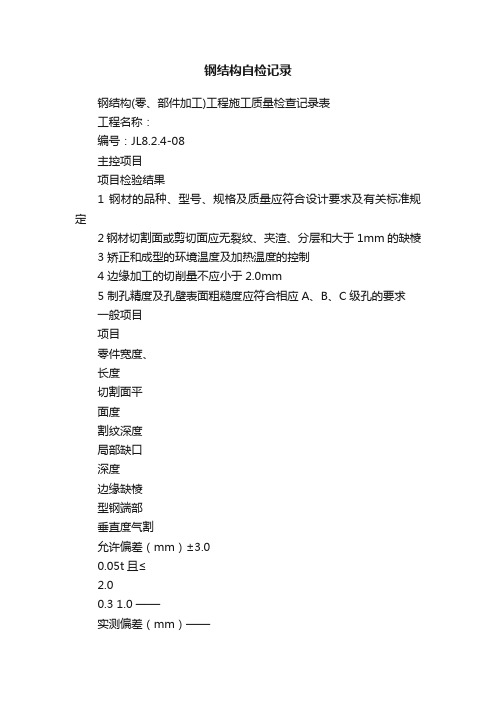 钢结构自检记录

钢结构(零、部件加工)工程施工质量检查记录表

工程名称：

编号：JL8.2.4-08

主控项目

项目检验结果

1 钢材的品种、型号、规格及质量应符合设计要求及有关标准规定

2 钢材切割面或剪切面应无裂纹、夹渣、分层和大于 1mm 的缺棱

3 矫正和成型的环境温度及加热温度的控制

4 边缘加工的切削量不应小于 2.0mm

5 制孔精度及孔壁表面粗糙度应符合相应 A、B、C 级孔的要求

一般项目

项目

零件宽度、

长度

切割面平

面度

割纹深度

局部缺口

深度

边缘缺棱

型钢端部

垂直度气割

允许偏差（mm）±3.0

0.05t 且≤

2.0

0.3 1.0 ——

实测偏差（mm）——